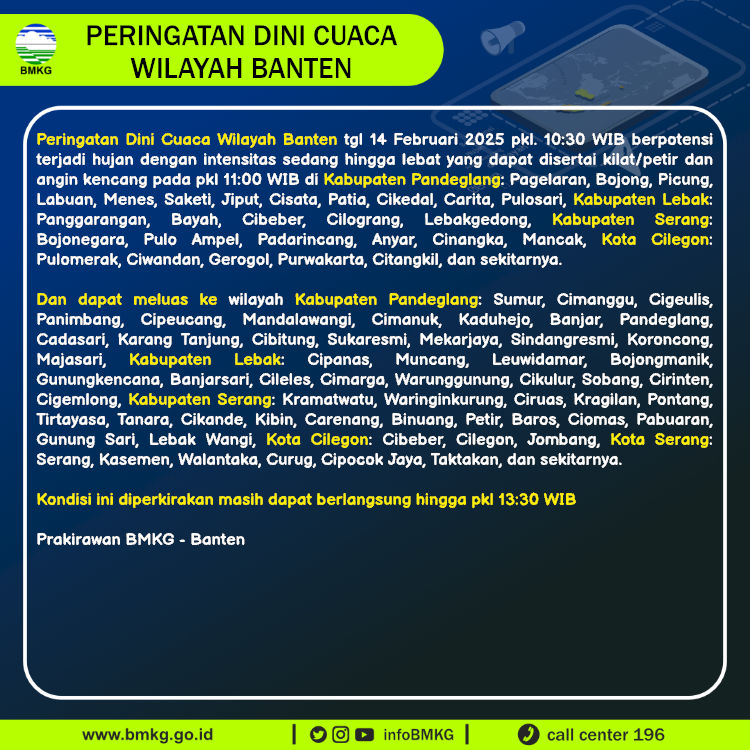 BMKG

PERINGATAN DINI CUACA WILAYAH BANTEN

Peringatan Dini Cuaca Wilayah Banten tgl 14 Februari 2025 pkl. 10:30 WIB berpotensi terjadi hujan dengan intensitas sedang hingga lebat yang dapat disertai kilat/petir dan angin kencang pada pkl 11:00 WIB di Kabupaten Pandeglang: Pagelaran, Bojong, Picung, Labuan, Menes, Saketi, Jiput, Cisata, Patia, Cikedal, Carita, Pulosari, Kabupaten Lebak: Panggarangan, Bayah, Cibeber, Cilograng, Lebakgedong, Kabupaten Serang: Bojonegara, Pulo Ampel, Padarincang, Anyar, Cinangka, Mancak, Kota Cilegon: Pulomerak, Ciwandan, Gerogol, Purwakarta, Citangkil, dan sekitarnya.

Dan dapat meluas ke wilayah Kabupaten Pandeglang: Sumur, Cimanggu, Cigeulis, Panimbang, Cipeucang, Mandalawangi, Cimanuk, Kaduhejo, Banjar, Pandeglang, Cadasari, Karang Tanjung, Cibitung, Sukaresmi, Mekarjaya, Sindangresmi, Koroncong, Majasari, Kabupaten Lebak: Cipanas, Muncang, Leuwidamar, Bojongmanik, Gunungkencana, Banjarsari, Cileles, Cimarga, Warunggunung, Cikulur, Sobang, Cirinten, Cigemlong, Kabupaten Serang: Kramatwatu, Waringinkurung, Ciruas, Kragilan, Pontang, Tirtayasa, Tanara, Cikande, Kibin, Carenang, Binuang, Petir, Baros, Ciomas, Pabuaran, Gunung Sari, Lebak Wangi, Kota Cilegon: Cibeber, Cilegon, Jombang, Kota Serang: Serang, Kasemen, Walantaka, Curug, Cipocok Jaya, Taktakan, dan sekitarnya.

Kondisi ini diperkirakan masih dapat berlangsung hingga pkl 13:30 WIB

Prakirawan BMKG - Banten

www.bmkg.go.id | infoBMKG | call center 196